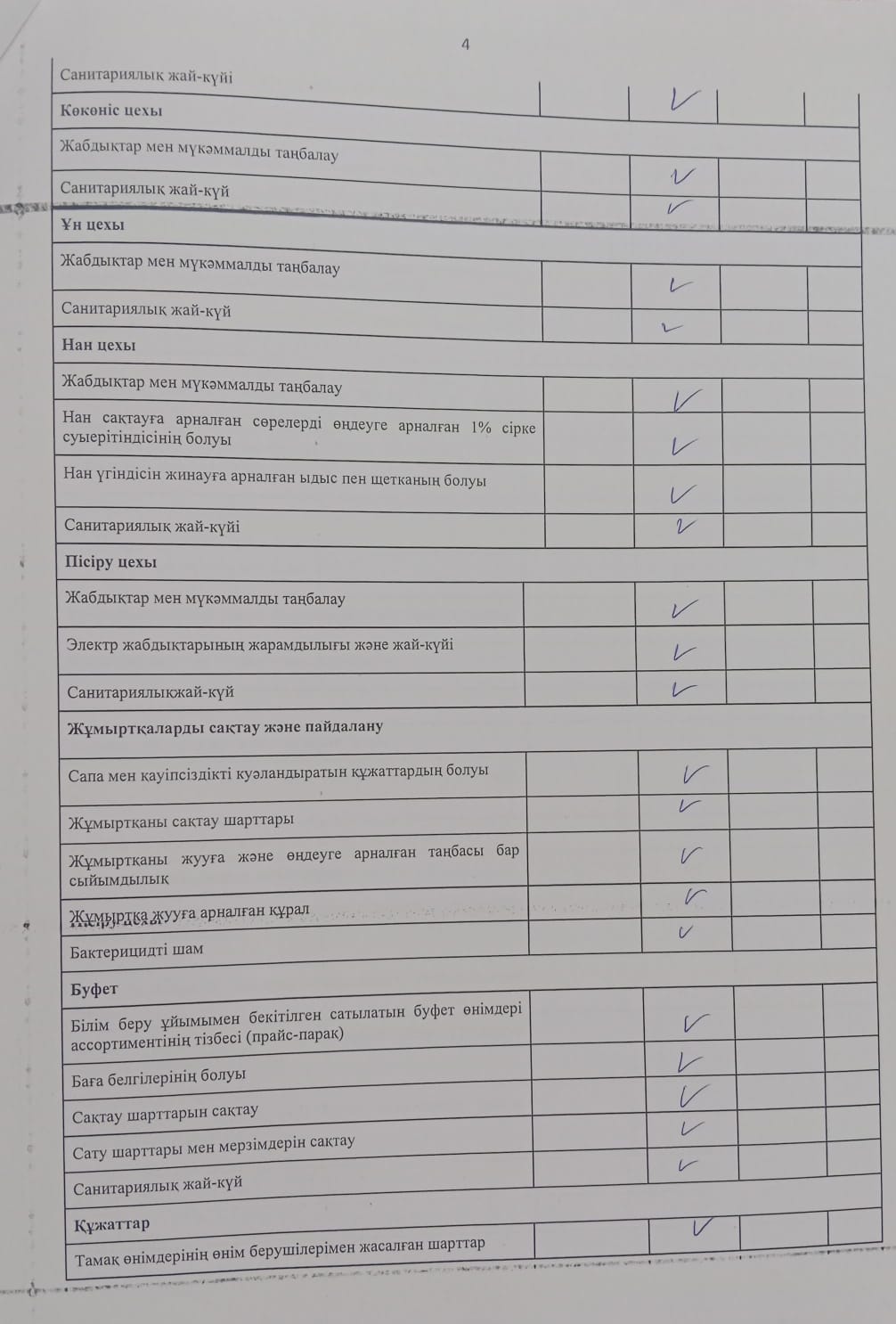 4

| Санитариялық жай-күйі |  | ✓ |  |  |
|---|---|---|---|---|
| Көкөніс цехы |  |  |  |  |
| Жабдықтар мен мүкәммалды таңбалау |  | ✓ |  |  |
| Санитариялық жай-күй |  | ✓ |  |  |
| Ұн цехы |  |  |  |  |
| Жабдықтар мен мүкәммалды таңбалау |  | ✓ |  |  |
| Санитариялық жай-күй |  | ✓ |  |  |
| Нан цехы |  |  |  |  |
| Жабдықтар мен мүкәммалды таңбалау |  | ✓ |  |  |
| Нан сақтауға арналған сөрелерді өңдеуге арналған 1% сірке суыерітіндісінің болуы |  | ✓ |  |  |
| Нан үгіндісін жинауға арналған ыдыс пен щетканың болуы |  | ✓ |  |  |
| Санитариялық жай-күйі |  | ✓ |  |  |
| Пісіру цехы |  |  |  |  |
| Жабдықтар мен мүкәммалды таңбалау |  | ✓ |  |  |
| Электр жабдықтарының жарамдылығы және жай-күйі |  | ✓ |  |  |
| Санитариялықжай-күй |  | ✓ |  |  |
| Жұмыртқаларды сақтау және пайдалану |  |  |  |  |
| Сапа мен қауіпсіздікті куәландыратын құжаттардың болуы |  | ✓ |  |  |
| Жұмыртқаны сақтау шарттары |  | ✓ |  |  |
| Жұмыртқаны жууға және өңдеуге арналған таңбасы бар сыйымдылық |  | ✓ |  |  |
| Жұмыртқа жууға арналған құрал |  | ✓ |  |  |
| Бактерицидті шам |  | ✓ |  |  |
| Буфет |  |  |  |  |
| Білім беру ұйымымен бекітілген сатылатын буфет өнімдері ассортиментінің тізбесі (прайс-парақ) |  | ✓ |  |  |
| Баға белгілерінің болуы |  | ✓ |  |  |
| Сақтау шарттарын сақтау |  | ✓ |  |  |
| Сату шарттары мен мерзімдерін сақтау |  | ✓ |  |  |
| Санитариялық жай-күй |  | ✓ |  |  |
| Құжаттар |  |  |  |  |
| Тамақ өнімдерінің өнім берушілерімен жасалған шарттар |  | ✓ |  |  |